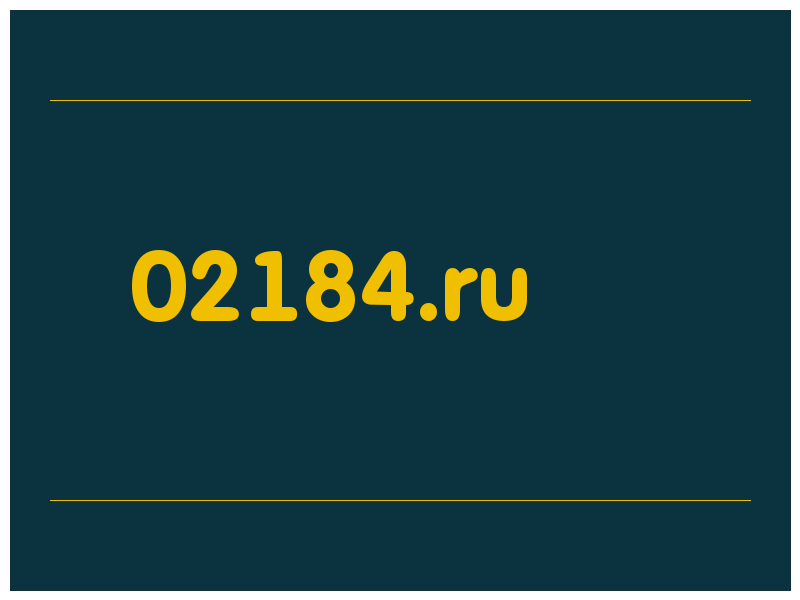 02184.ru